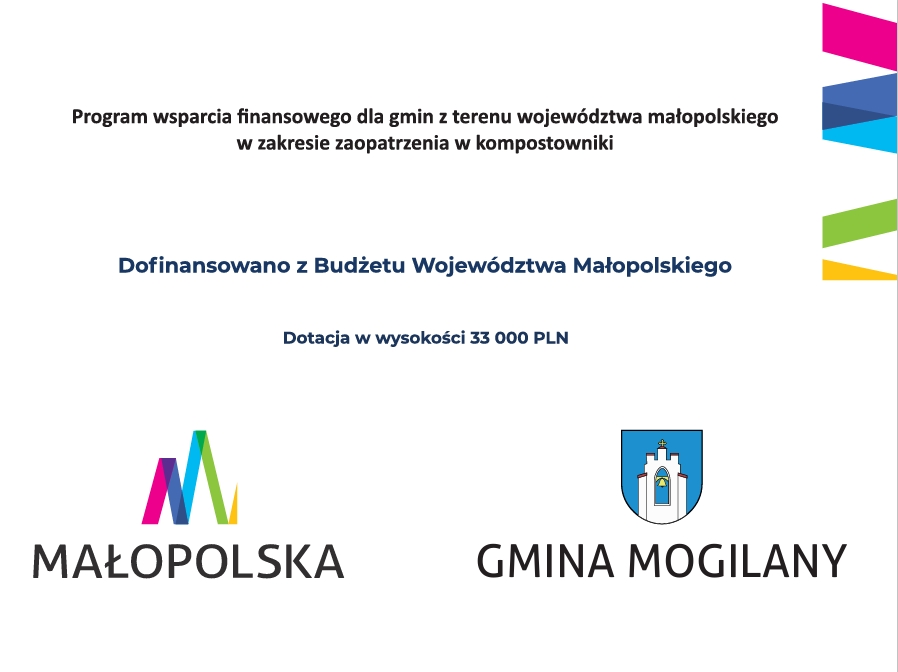 Program wsparcia finansowego dla gmin z terenu województwa małopolskiego w zakresie zaopatrzenia w kompostowniki

Dofinansowano z Budżetu Województwa Małopolskiego

Dotacja w wysokości 33 000 PLN

MAŁOPOLSKA

GMINA MOGILANY